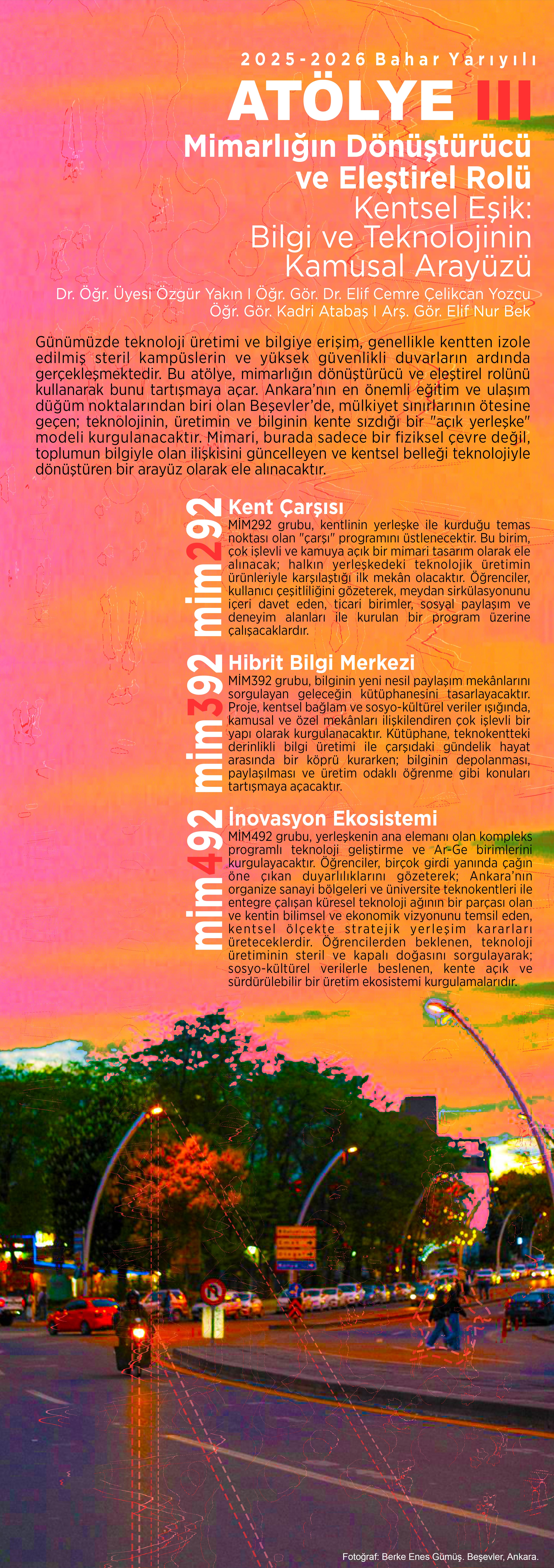 2025-2026 Bahar Yarıyılı

ATÖLYE III

Mimarlığın Dönüştürücü ve Eleştirel Rolü

Kentsel Eşik: Bilgi ve Teknolojinin Kamusal Arayüzü

Dr. Öğr. Üyesi Özgür Yakın I Öğr. Gör. Dr. Elif Cemre Çelikcan Yozcu
Öğr. Gör. Kadri Atabaş I Arş. Gör. Elif Nur Bek

Günümüzde teknoloji üretimi ve bilgiye erişim, genellikle kentten izole edilmiş steril kampüslerin ve yüksek güvenlikli duvarların ardında gerçekleşmektedir. Bu atölye, mimarlığın dönüştürücü ve eleştirel rolünü kullanarak bunu tartışmaya açar. Ankara'nın en önemli eğitim ve ulaşım düğüm noktalarından biri olan Beşevler'de, mülkiyet sınırlarının ötesine geçen; teknolojinin, üretimin ve bilginin kente sızdığı bir "açık yerleşke" modeli kurgulanacaktır. Mimari, burada sadece bir fiziksel çevre değil, toplumun bilgiyle olan ilişkisini güncelleyen ve kentsel belleği teknolojiyle dönüştüren bir arayüz olarak ele alınacaktır.

mim292

Kent Çarşısı
MİM292 grubu, kentlinin yerleşke ile kurduğu temas noktası olan "çarşı" programını üstlenecektir. Bu birim, çok işlevli ve kamuya açık bir mimari tasarım olarak ele alınacak; halkın yerleşkedeki teknolojik üretimin ürünleriyle karşılaştığı ilk mekân olacaktır. Öğrenciler, kullanıcı çeşitliliğini gözeterek, meydan sirkülasyonunu içeri davet eden, ticari birimler, sosyal paylaşım ve deneyim alanları ile kurulan bir program üzerine çalışacaklardır.

mim392

Hibrit Bilgi Merkezi
MİM392 grubu, bilginin yeni nesil paylaşım mekânlarını sorgulayan geleceğin kütüphanesini tasarlayacaktır. Proje, kentsel bağlam ve sosyo-kültürel veriler ışığında, kamusal ve özel mekânları ilişkilendiren çok işlevli bir yapı olarak kurgulanacaktır. Kütüphane, teknokentteki derinlikli bilgi üretimi ile çarşıdaki gündelik hayat arasında bir köprü kurarken; bilginin depolanması, paylaşılması ve üretim odaklı öğrenme gibi konuları tartışmaya açacaktır.

mim492

İnovasyon Ekosistemi
MİM492 grubu, yerleşkenin ana elemanı olan kompleks programlı teknoloji geliştirme ve Ar-Ge birimlerini kurgulayacaktır. Öğrenciler, birçok girdi yanında çağın öne çıkan duyarlılıklarını gözeterek; Ankara'nın organize sanayi bölgeleri ve üniversite teknokentleri ile entegre çalışan küresel teknoloji ağının bir parçası olan ve kentin bilimsel ve ekonomik vizyonunu temsil eden, kentsel ölçekte stratejik yerleşim kararları üreteceklerdir. Öğrencilerden beklenen, teknoloji üretiminin steril ve kapalı doğasını sorgulayarak; sosyo-kültürel verilerle beslenen, kente açık ve sürdürülebilir bir üretim ekosistemi kurgulamalarıdır.

Fotoğraf: Berke Enes Gümüş. Beşevler, Ankara.